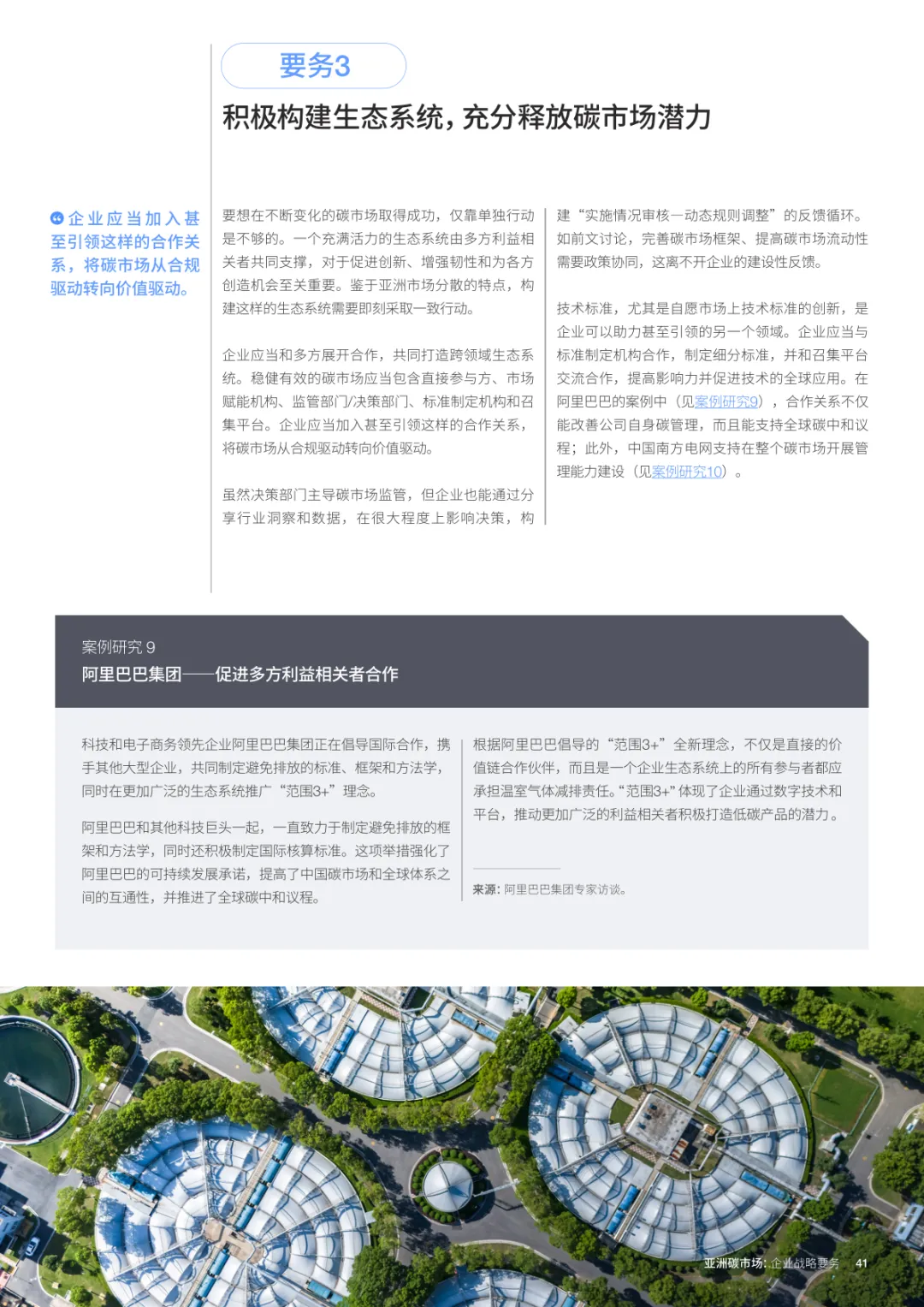 要务3

积极构建生态系统，充分释放碳市场潜力

企业应当加入甚至引领这样的合作关系，将碳市场从合规驱动转向价值驱动。

要想在不断变化的碳市场取得成功，仅靠单独行动是不够的。一个充满活力的生态系统由多方利益相关者共同支撑，对于促进创新、增强韧性和为各方创造机会至关重要。鉴于亚洲市场分散的特点，构建这样的生态系统需要即刻采取一致行动。

企业应当和多方展开合作，共同打造跨领域生态系统。稳健有效的碳市场应当包含直接参与方、市场赋能机构、监管部门/决策部门、标准制定机构和召集平台。企业应当加入甚至引领这样的合作关系，将碳市场从合规驱动转向价值驱动。

虽然决策部门主导碳市场监管，但企业也能通过分享行业洞察和数据，在很大程度上影响决策，构建“实施情况审核—动态规则调整”的反馈循环。如前文讨论，完善碳市场框架、提高碳市场流动性需要政策协同，这离不开企业的建设性反馈。

技术标准，尤其是自愿市场上技术标准的创新，是企业可以助力甚至引领的另一个领域。企业应当与标准制定机构合作，制定细分标准，并和召集平台交流合作，提高影响力并促进技术的全球应用。在阿里巴巴的案例中（见案例研究9），合作关系不仅能改善公司自身碳管理，而且能支持全球碳中和议程；此外，中国南方电网支持在整个碳市场开展管理能力建设（见案例研究10）。

案例研究 9
阿里巴巴集团——促进多方利益相关者合作

科技和电子商务领先企业阿里巴巴集团正在倡导国际合作，携手其他大型企业，共同制定避免排放的标准、框架和方法学，同时在更加广泛的生态系统推广“范围3+”理念。

阿里巴巴和其他科技巨头一起，一直致力于制定避免排放的框架和方法学，同时还积极制定国际核算标准。这项举措强化了阿里巴巴的可持续发展承诺，提高了中国碳市场和全球体系之间的互通性，并推进了全球碳中和议程。

根据阿里巴巴倡导的“范围3+”全新理念，不仅是直接的价值链合作伙伴，而且是一个企业生态系统上的所有参与者都应承担温室气体减排责任。“范围3+”体现了企业通过数字技术和平台，推动更加广泛的利益相关者积极打造低碳产品的潜力。

来源：阿里巴巴集团专家访谈。

亚洲碳市场：企业战略要务 41